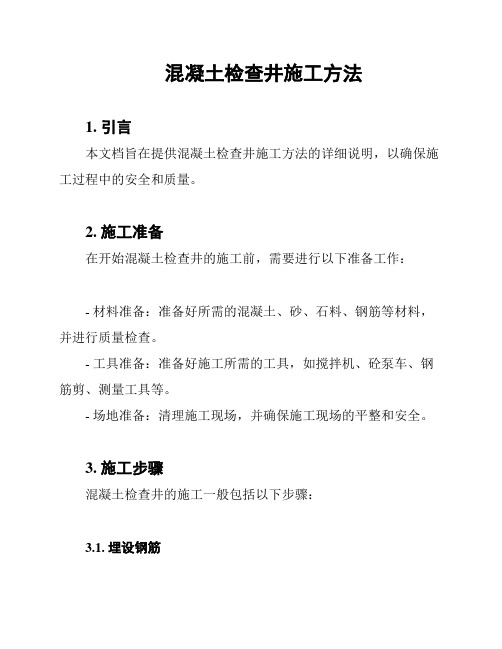 混凝土检查井施工方法

1. 引言

本文档旨在提供混凝土检查井施工方法的详细说明，以确保施工过程中的安全和质量。

2. 施工准备

在开始混凝土检查井的施工前，需要进行以下准备工作：

- 材料准备：准备好所需的混凝土、砂、石料、钢筋等材料，并进行质量检查。

- 工具准备：准备好施工所需的工具，如搅拌机、砼泵车、钢筋剪、测量工具等。

- 场地准备：清理施工现场，并确保施工现场的平整和安全。

3. 施工步骤

混凝土检查井的施工一般包括以下步骤：

3.1. 埋设钢筋